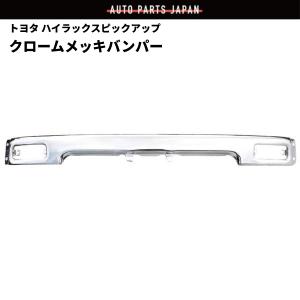 AUTO PARTS JAPAN

トヨタ ハイラックスピックアップ
クロームメッキバンパー